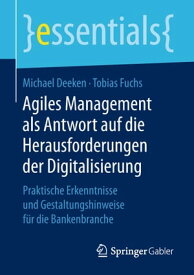 }essentials{

Michael Deeken · Tobias Fuchs

Agiles Management als Antwort auf die Herausforderungen der Digitalisierung

Praktische Erkenntnisse und Gestaltungshinweise für die Bankenbranche

Springer Gabler